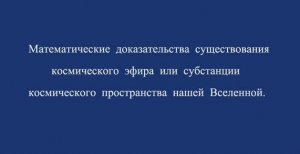 Математические доказательства существования космического эфира или субстанции космического пространства нашей Вселенной.